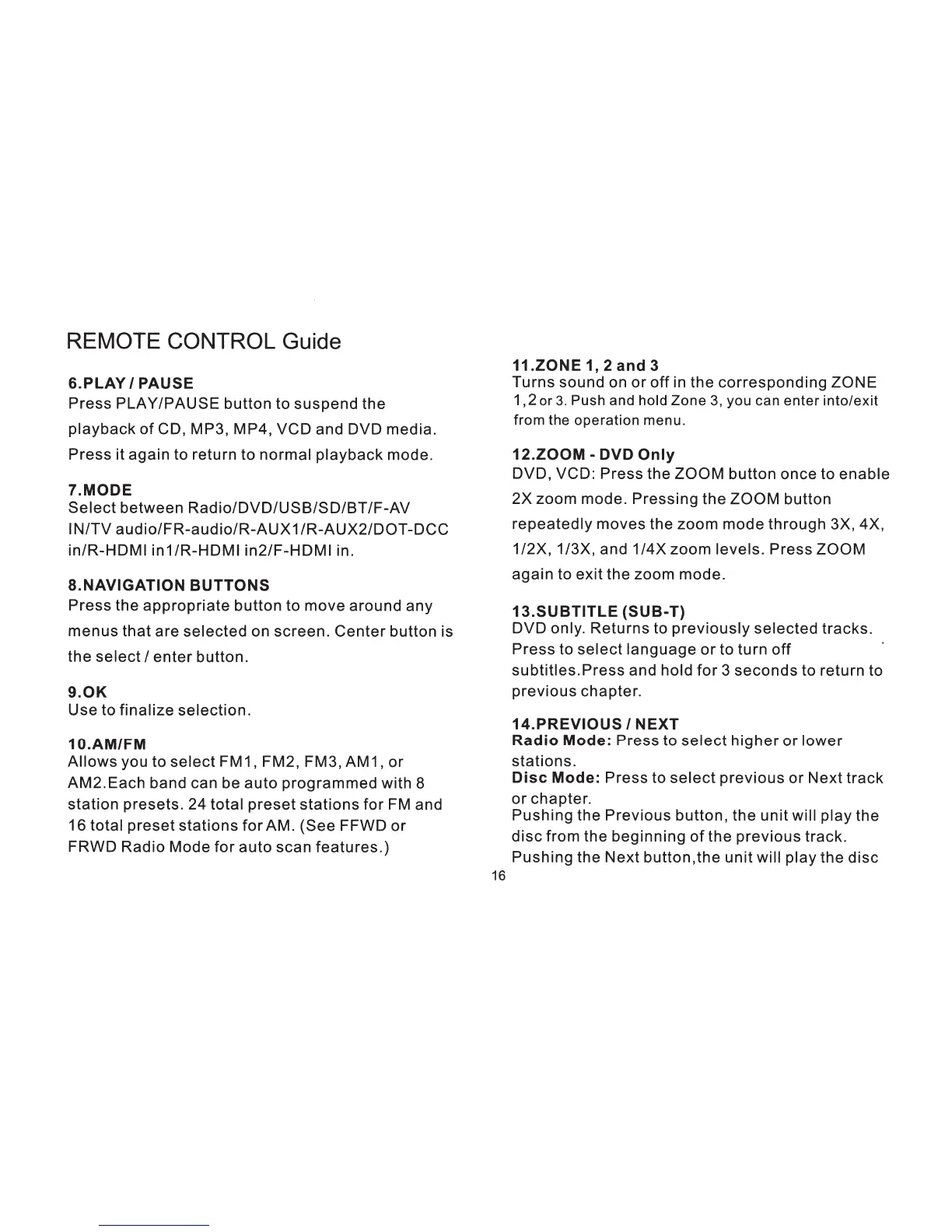 REMOTE CONTROL Guide

6.PLAY / PAUSE
Press PLAY/PAUSE button to suspend the playback of CD, MP3, MP4, VCD and DVD media. Press it again to return to normal playback mode.

7.MODE
Select between Radio/DVD/USB/SD/BT/F-AV IN/TV audio/FR-audio/R-AUX1/R-AUX2/DOT-DCC in/R-HDMI in1/R-HDMI in2/F-HDMI in.

8.NAVIGATION BUTTONS
Press the appropriate button to move around any menus that are selected on screen. Center button is the select / enter button.

9.OK
Use to finalize selection.

10.AM/FM
Allows you to select FM1, FM2, FM3, AM1, or AM2.Each band can be auto programmed with 8 station presets. 24 total preset stations for FM and 16 total preset stations for AM. (See FFWD or FRWD Radio Mode for auto scan features.)

11.ZONE 1, 2 and 3
Turns sound on or off in the corresponding ZONE 1,2 or 3. Push and hold Zone 3, you can enter into/exit from the operation menu.

12.ZOOM - DVD Only
DVD, VCD: Press the ZOOM button once to enable 2X zoom mode. Pressing the ZOOM button repeatedly moves the zoom mode through 3X, 4X, 1/2X, 1/3X, and 1/4X zoom levels. Press ZOOM again to exit the zoom mode.

13.SUBTITLE (SUB-T)
DVD only. Returns to previously selected tracks. Press to select language or to turn off subtitles.Press and hold for 3 seconds to return to previous chapter.

14.PREVIOUS / NEXT
Radio Mode: Press to select higher or lower stations.
Disc Mode: Press to select previous or Next track or chapter.
Pushing the Previous button, the unit will play the disc from the beginning of the previous track.
Pushing the Next button,the unit will play the disc

16